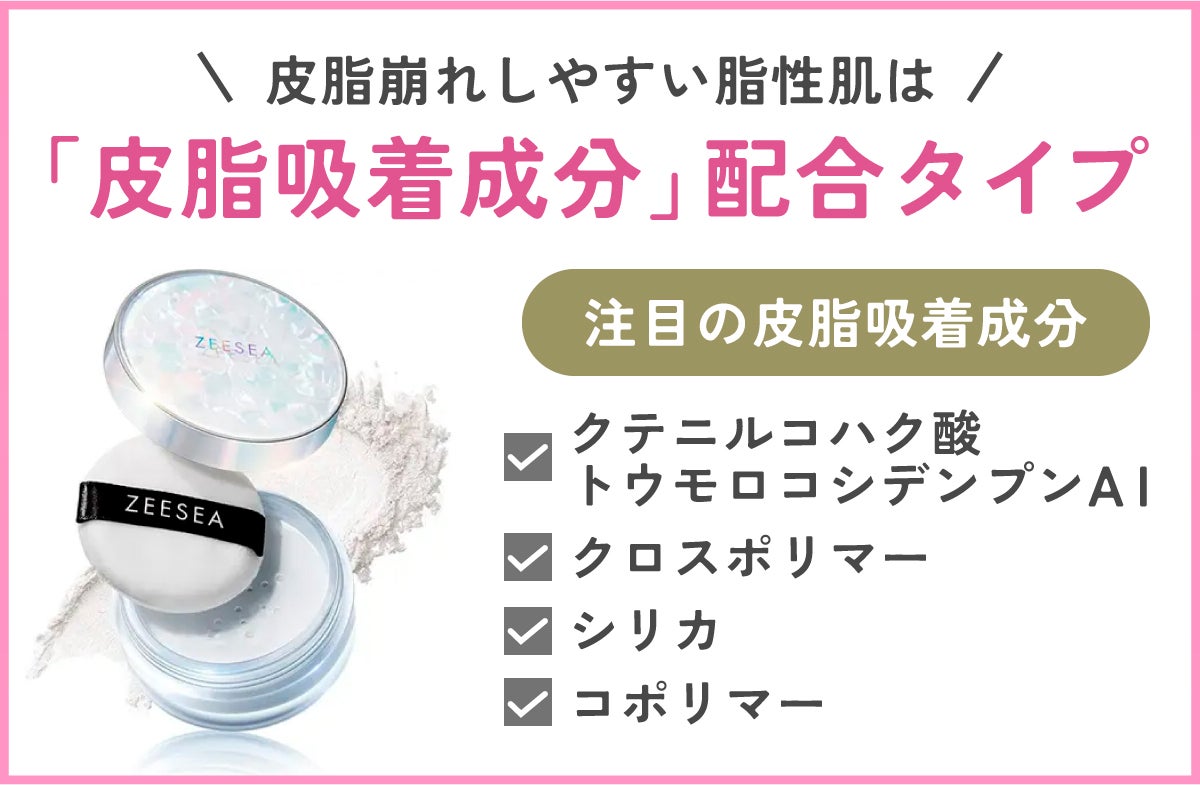 ＼ 皮脂崩れしやすい脂性肌は ／

「皮脂吸着成分」配合タイプ

ZEESEA

ZEESEA

注目の皮脂吸着成分

クテニルコハク酸トウモロコシデンプンAl

クロスポリマー

シリカ

コポリマー